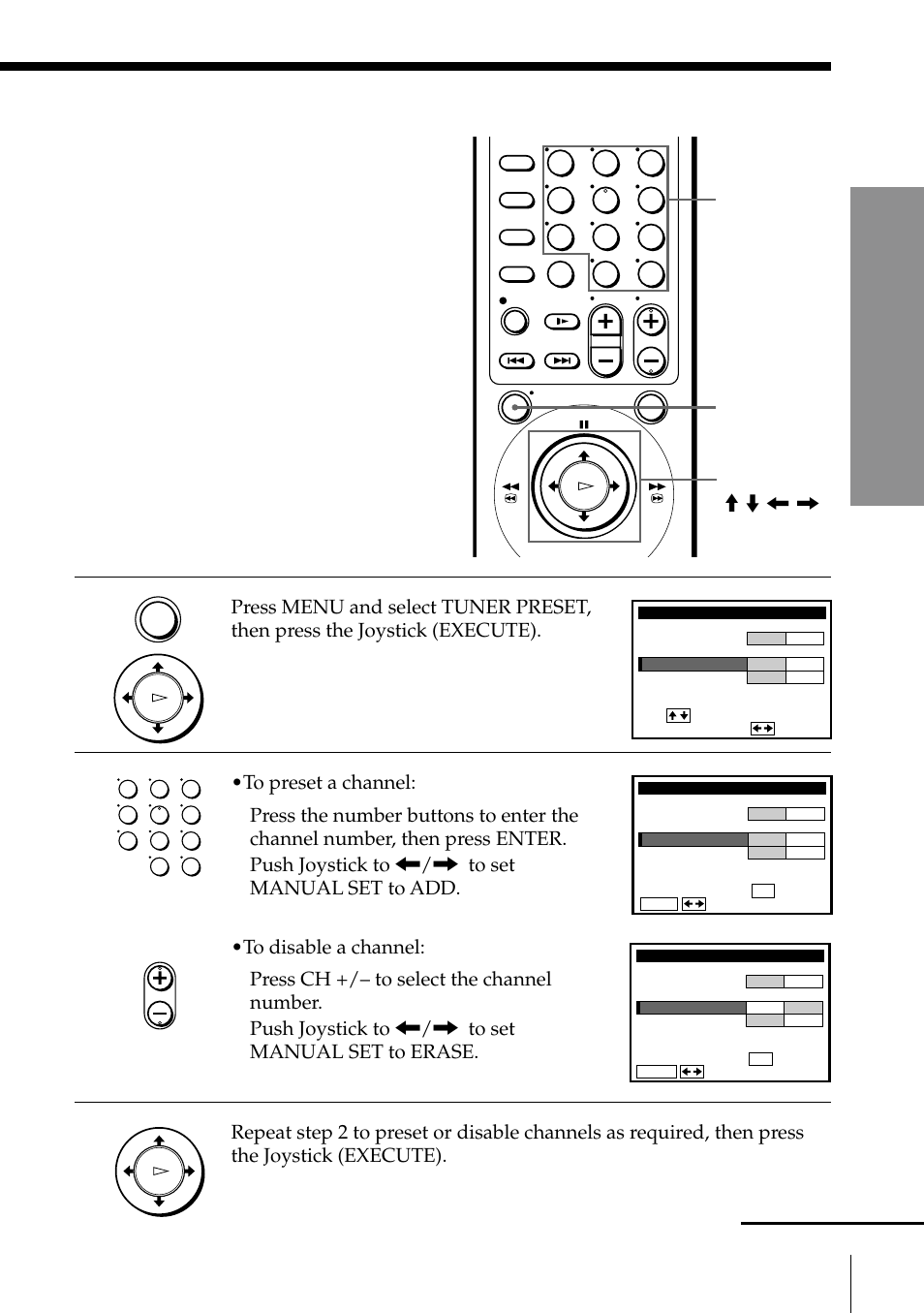 Press MENU and select TUNER PRESET, then press the Joystick (EXECUTE).

•To preset a channel:

Press the number buttons to enter the channel number, then press ENTER. Push Joystick to ←/→ to set MANUAL SET to ADD.

•To disable a channel:

Press CH +/– to select the channel number. Push Joystick to ←/→ to set MANUAL SET to ERASE.

Repeat step 2 to preset or disable channels as required, then press the Joystick (EXECUTE).